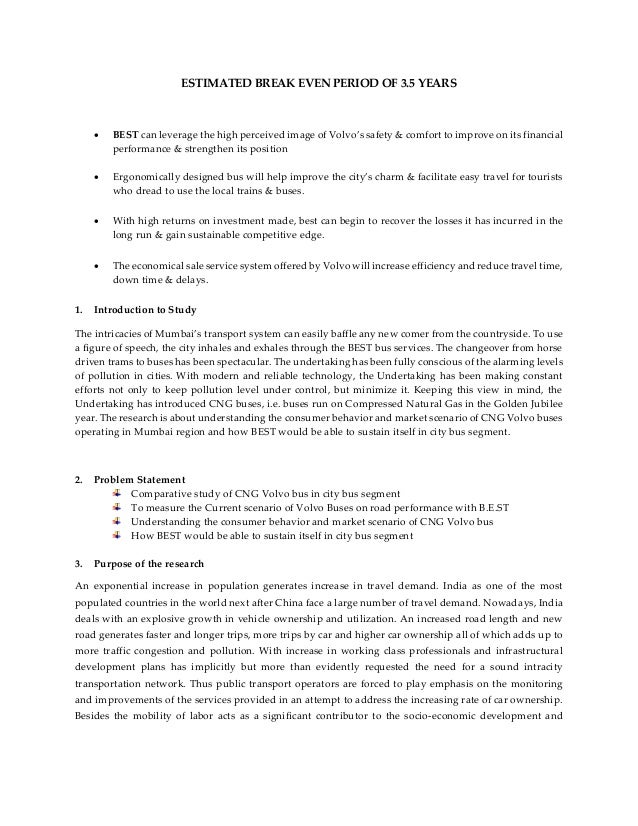 ESTIMATED BREAK EVEN PERIOD OF 3.5 YEARS

• BEST can leverage the high perceived image of Volvo's safety & comfort to improve on its financial performance & strengthen its position

• Ergonomically designed bus will help improve the city's charm & facilitate easy travel for tourists who dread to use the local trains & buses.

• With high returns on investment made, best can begin to recover the losses it has incurred in the long run & gain sustainable competitive edge.

• The economical sale service system offered by Volvo will increase efficiency and reduce travel time, down time & delays.

1. Introduction to Study

The intricacies of Mumbai's transport system can easily baffle any new comer from the countryside. To use a figure of speech, the city inhales and exhales through the BEST bus services. The changeover from horse driven trams to buses has been spectacular. The undertaking has been fully conscious of the alarming levels of pollution in cities. With modern and reliable technology, the Undertaking has been making constant efforts not only to keep pollution level under control, but minimize it. Keeping this view in mind, the Undertaking has introduced CNG buses, i.e. buses run on Compressed Natural Gas in the Golden Jubilee year. The research is about understanding the consumer behavior and market scenario of CNG Volvo buses operating in Mumbai region and how BEST would be able to sustain itself in city bus segment.

2. Problem Statement
Comparative study of CNG Volvo bus in city bus segment
To measure the Current scenario of Volvo Buses on road performance with B.E.ST
Understanding the consumer behavior and market scenario of CNG Volvo bus
How BEST would be able to sustain itself in city bus segment

3. Purpose of the research

An exponential increase in population generates increase in travel demand. India as one of the most populated countries in the world next after China face a large number of travel demand. Nowadays, India deals with an explosive growth in vehicle ownership and utilization. An increased road length and new road generates faster and longer trips, more trips by car and higher car ownership all of which adds up to more traffic congestion and pollution. With increase in working class professionals and infrastructural development plans has implicitly but more than evidently requested the need for a sound intracity transportation network. Thus public transport operators are forced to play emphasis on the monitoring and improvements of the services provided in an attempt to address the increasing rate of car ownership. Besides the mobility of labor acts as a significant contributor to the socio-economic development and